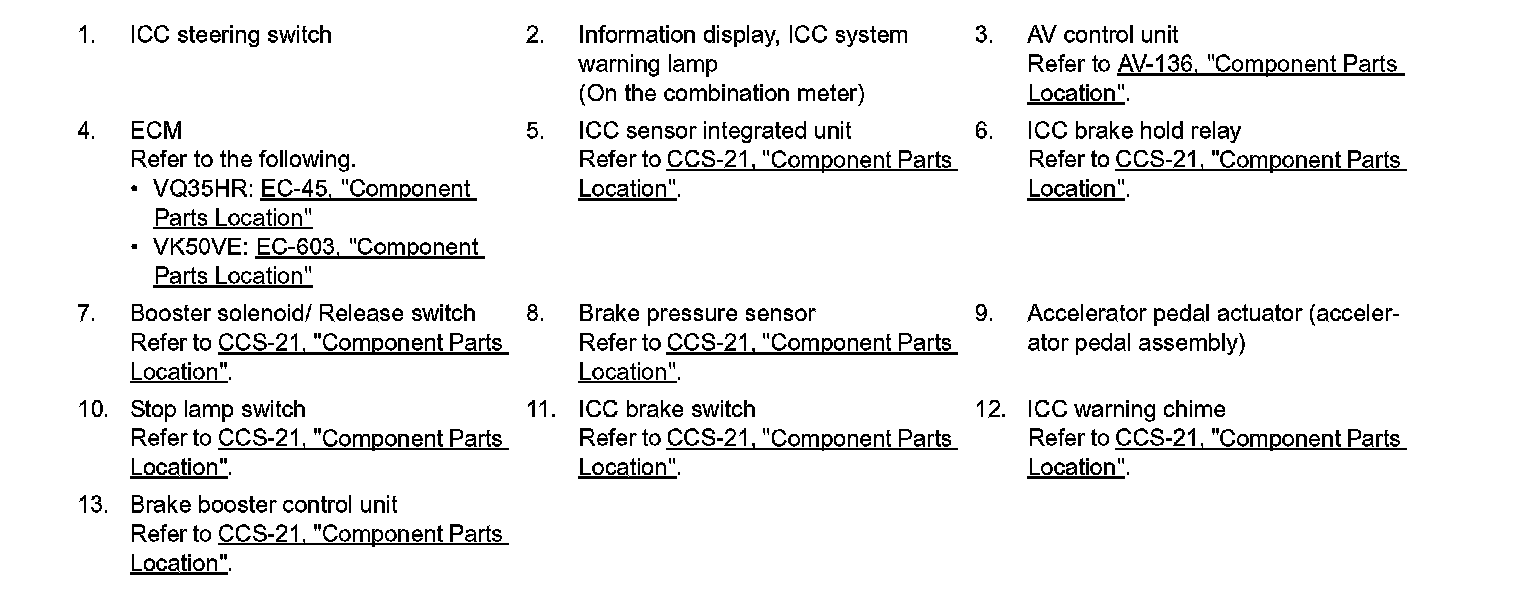 1. ICC steering switch

2. Information display, ICC system warning lamp
(On the combination meter)

3. AV control unit
Refer to AV-136, "Component Parts Location".

4. ECM
Refer to the following.
• VQ35HR: EC-45, "Component Parts Location"
• VK50VE: EC-603, "Component Parts Location"

5. ICC sensor integrated unit
Refer to CCS-21, "Component Parts Location".

6. ICC brake hold relay
Refer to CCS-21, "Component Parts Location".

7. Booster solenoid/ Release switch
Refer to CCS-21, "Component Parts Location".

8. Brake pressure sensor
Refer to CCS-21, "Component Parts Location".

9. Accelerator pedal actuator (accelerator pedal assembly)

10. Stop lamp switch
Refer to CCS-21, "Component Parts Location".

11. ICC brake switch
Refer to CCS-21, "Component Parts Location".

12. ICC warning chime
Refer to CCS-21, "Component Parts Location".

13. Brake booster control unit
Refer to CCS-21, "Component Parts Location".